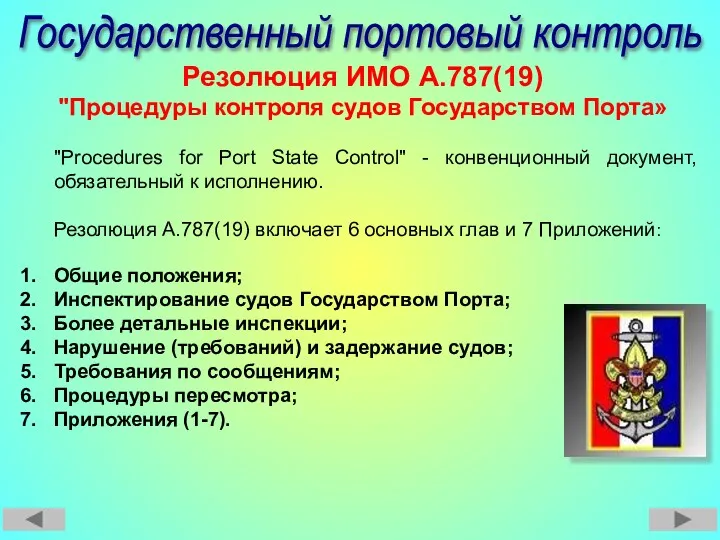 Государственный портовый контроль

Резолюция ИМО А.787(19)
"Процедуры контроля судов Государством Порта»

"Procedures for Port State Control" - конвенционный документ, обязательный к исполнению.

Резолюция А.787(19) включает 6 основных глав и 7 Приложений:

1. Общие положения;
2. Инспектирование судов Государством Порта;
3. Более детальные инспекции;
4. Нарушение (требований) и задержание судов;
5. Требования по сообщениям;
6. Процедуры пересмотра;
7. Приложения (1-7).